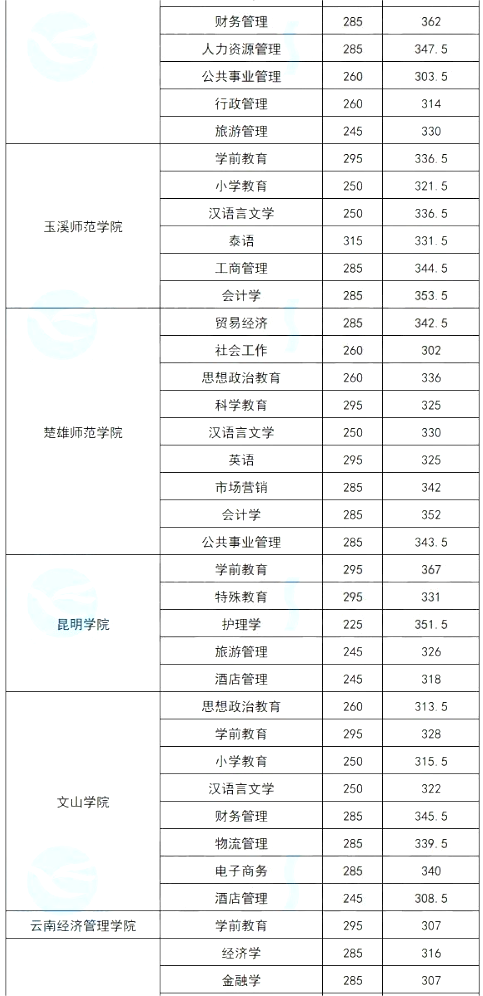 | | 财务管理 | 285 | 362 |
|---|---|---|---|
| | 人力资源管理 | 285 | 347.5 |
| | 公共事业管理 | 260 | 303.5 |
| | 行政管理 | 260 | 314 |
| | 旅游管理 | 245 | 330 |
| 玉溪师范学院 | 学前教育 | 295 | 336.5 |
| | 小学教育 | 250 | 321.5 |
| | 汉语言文学 | 250 | 336.5 |
| | 泰语 | 315 | 331.5 |
| | 工商管理 | 285 | 344.5 |
| | 会计学 | 285 | 353.5 |
| 楚雄师范学院 | 贸易经济 | 285 | 342.5 |
| | 社会工作 | 260 | 302 |
| | 思想政治教育 | 260 | 336 |
| | 科学教育 | 295 | 325 |
| | 汉语言文学 | 250 | 330 |
| | 英语 | 295 | 325 |
| | 市场营销 | 285 | 342 |
| | 会计学 | 285 | 352 |
| | 公共事业管理 | 285 | 343.5 |
| 昆明学院 | 学前教育 | 295 | 367 |
| | 特殊教育 | 295 | 331 |
| | 护理学 | 225 | 351.5 |
| | 旅游管理 | 245 | 326 |
| | 酒店管理 | 245 | 318 |
| 文山学院 | 思想政治教育 | 260 | 313.5 |
| | 学前教育 | 295 | 328 |
| | 小学教育 | 250 | 315.5 |
| | 汉语言文学 | 250 | 322 |
| | 财务管理 | 285 | 345.5 |
| | 物流管理 | 285 | 339.5 |
| | 电子商务 | 285 | 340 |
| | 酒店管理 | 245 | 308.5 |
| 云南经济管理学院 | 学前教育 | 295 | 307 |
| | 经济学 | 285 | 316 |
| | 金融学 | 285 | 307 |